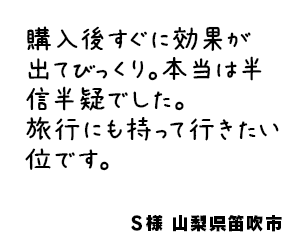 購入後すぐに効果が出てびっくり。本当は半信半疑でした。
旅行にも持って行きたい位です。

S様 山梨県笛吹市